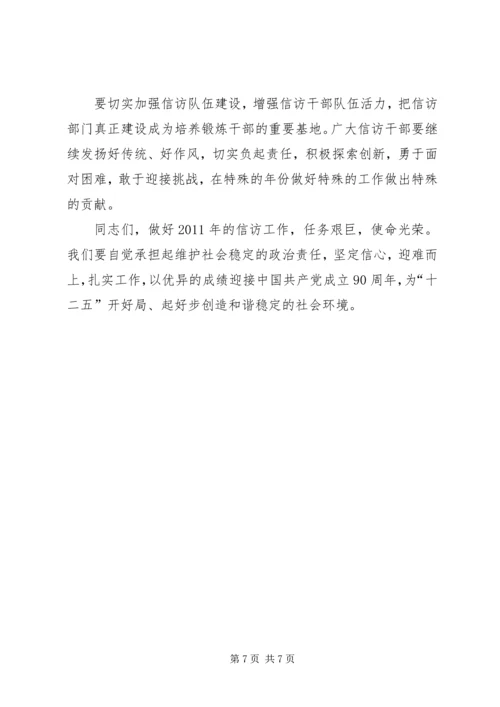 要切实加强信访队伍建设，增强信访干部队伍活力，把信访部门真正建设成为培养锻炼干部的重要基地。广大信访干部要继续发扬好传统、好作风，切实负起责任，积极探索创新，勇于面对困难，敢于迎接挑战，在特殊的年份做好特殊的工作做出特殊的贡献。

同志们，做好2011年的信访工作，任务艰巨，使命光荣。我们要自觉承担起维护社会稳定的政治责任，坚定信心，迎难而上，扎实工作，以优异的成绩迎接中国共产党成立90周年，为“十二五”开好局、起好步创造和谐稳定的社会环境。

第7页 共7页